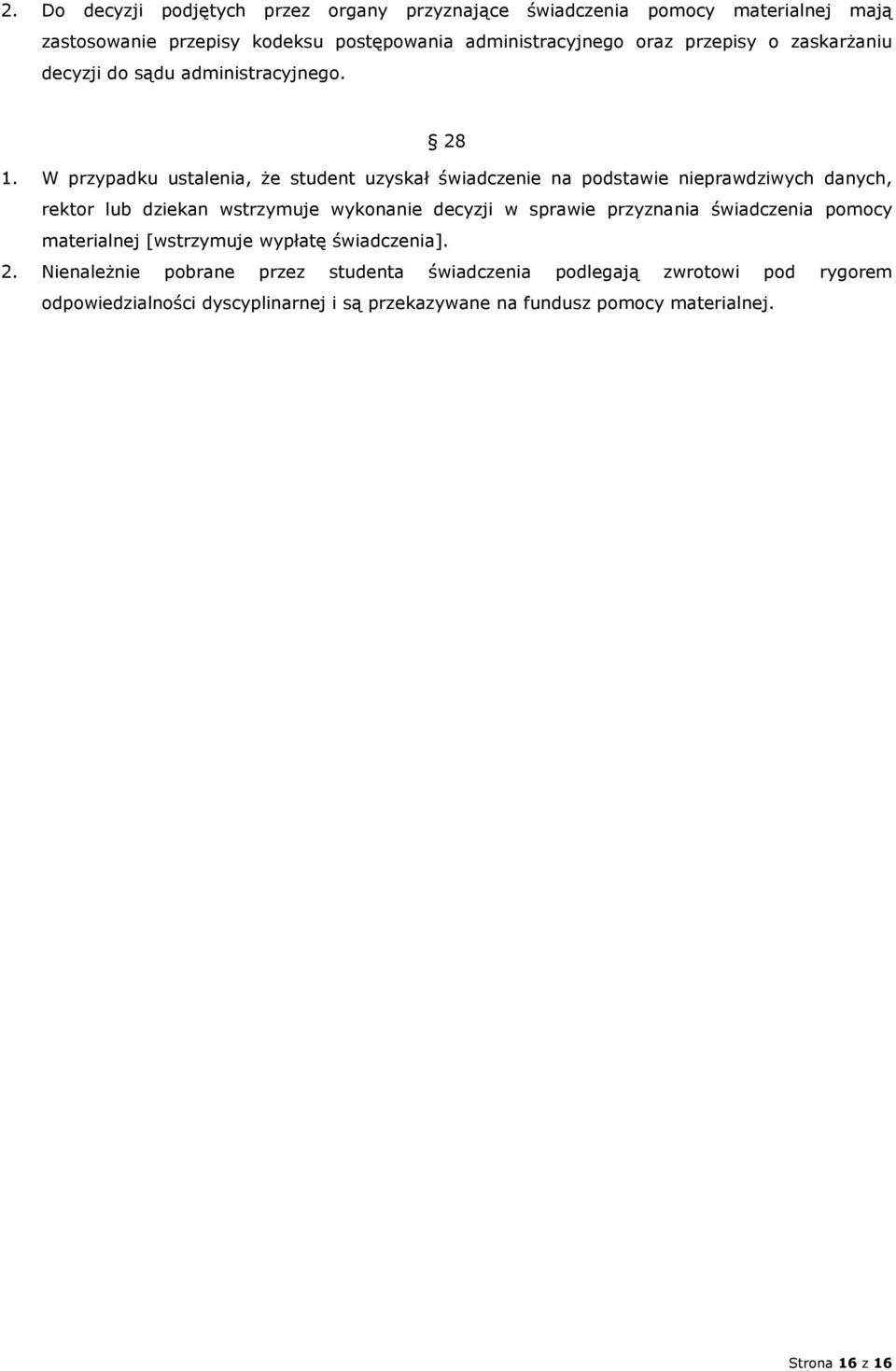 2. Do decyzji podjętych przez organy przyznające świadczenia pomocy materialnej mają zastosowanie przepisy kodeksu postępowania administracyjnego oraz przepisy o zaskarżaniu decyzji do sądu administracyjnego.

§ 28

1. W przypadku ustalenia, że student uzyskał świadczenie na podstawie nieprawdziwych danych, rektor lub dziekan wstrzymuje wykonanie decyzji w sprawie przyznania świadczenia pomocy materialnej [wstrzymuje wypłatę świadczenia].

2. Nienależnie pobrane przez studenta świadczenia podlegają zwrotowi pod rygorem odpowiedzialności dyscyplinarnej i są przekazywane na fundusz pomocy materialnej.

Strona 16 z 16